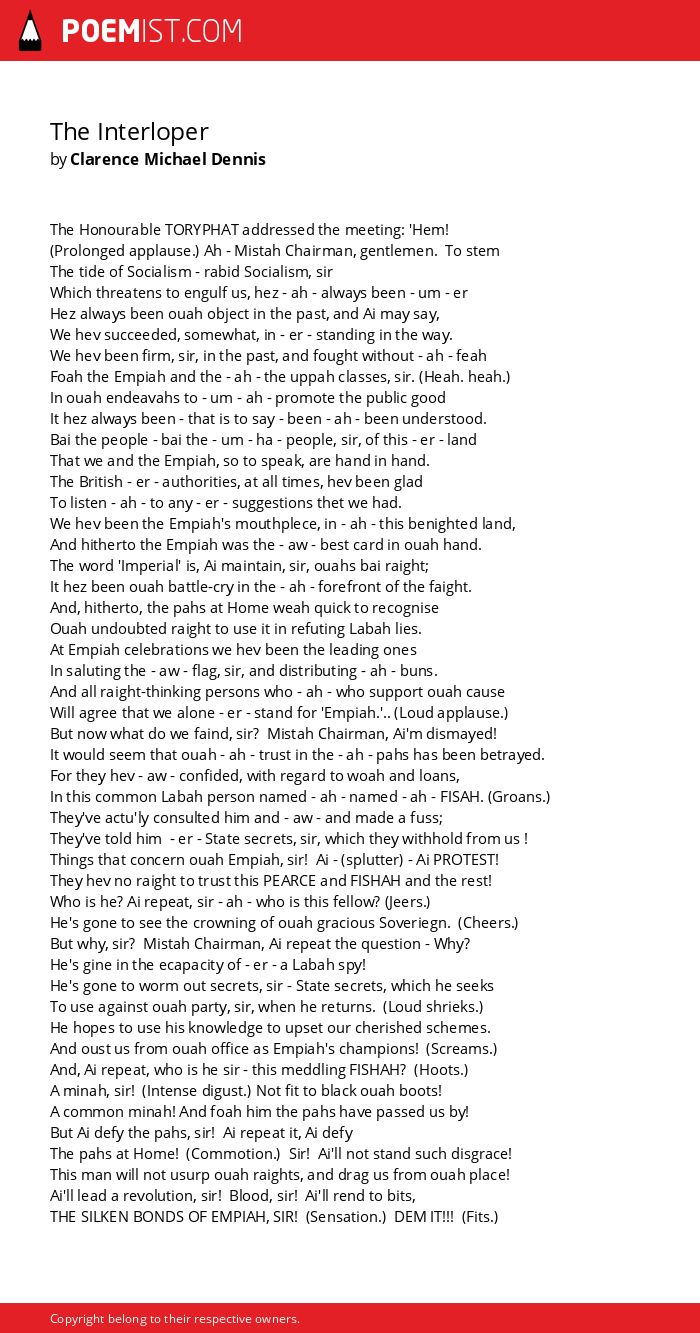 POEMIST.COM

The Interloper
by Clarence Michael Dennis

The Honourable TORYPHAT addressed the meeting: 'Hem!
(Prolonged applause.) Ah - Mistah Chairman, gentlemen. To stem
The tide of Socialism - rabid Socialism, sir
Which threatens to engulf us, hez - ah - always been - um - er
Hez always been ouah object in the past, and Ai may say,
We hev succeeded, somewhat, in - er - standing in the way.
We hev been firm, sir, in the past, and fought without - ah - feah
Foah the Empiah and the - ah - the uppah classes, sir. (Heah. heah.)
In ouah endeavahs to - um - ah - promote the public good
It hez always been - that is to say - been - ah - been understood.
Bai the people - bai the - um - ha - people, sir, of this - er - land
That we and the Empiah, so to speak, are hand in hand.
The British - er - authorities, at all times, hev been glad
To listen - ah - to any - er - suggestions thet we had.
We hev been the Empiah's mouthplece, in - ah - this benighted land,
And hitherto the Empiah was the - aw - best card in ouah hand.
The word 'Imperial' is, Ai maintain, sir, ouahs bai raight;
It hez been ouah battle-cry in the - ah - forefront of the faight.
And, hitherto, the pahs at Home weah quick to recognise
Ouah undoubted raight to use it in refuting Labah lies.
At Empiah celebrations we hev been the leading ones
In saluting the - aw - flag, sir, and distributing - ah - buns.
And all raight-thinking persons who - ah - who support ouah cause
Will agree that we alone - er - stand for 'Empiah.'.. (Loud applause.)
But now what do we faind, sir? Mistah Chairman, Ai'm dismayed!
It would seem that ouah - ah - trust in the - ah - pahs has been betrayed.
For they hev - aw - confided, with regard to woah and loans,
In this common Labah person named - ah - named - ah - FISAH. (Groans.)
They've actu'ly consulted him and - aw - and made a fuss;
They've told him - er - State secrets, sir, which they withhold from us !
Things that concern ouah Empiah, sir! Ai - (splutter) - Ai PROTEST!
They hev no raight to trust this PEARCE and FISHAH and the rest!
Who is he? Ai repeat, sir - ah - who is this fellow? (Jeers.)
He's gone to see the crowning of ouah gracious Soveriegn. (Cheers.)
But why, sir? Mistah Chairman, Ai repeat the question - Why?
He's gine in the ecapacity of - er - a Labah spy!
He's gone to worm out secrets, sir - State secrets, which he seeks
To use against ouah party, sir, when he returns. (Loud shrieks.)
He hopes to use his knowledge to upset our cherished schemes.
And oust us from ouah office as Empiah's champions! (Screams.)
And, Ai repeat, who is he sir - this meddling FISHAH? (Hoots.)
A minah, sir! (Intense digust.) Not fit to black ouah boots!
A common minah! And foah him the pahs have passed us by!
But Ai defy the pahs, sir! Ai repeat it, Ai defy
The pahs at Home! (Commotion.) Sir! Ai'll not stand such disgrace!
This man will not usurp ouah raights, and drag us from ouah place!
Ai'll lead a revolution, sir! Blood, sir! Ai'll rend to bits,
THE SILKEN BONDS OF EMPIAH, SIR! (Sensation.) DEM IT!!! (Fits.)

Copyright belong to their respective owners.